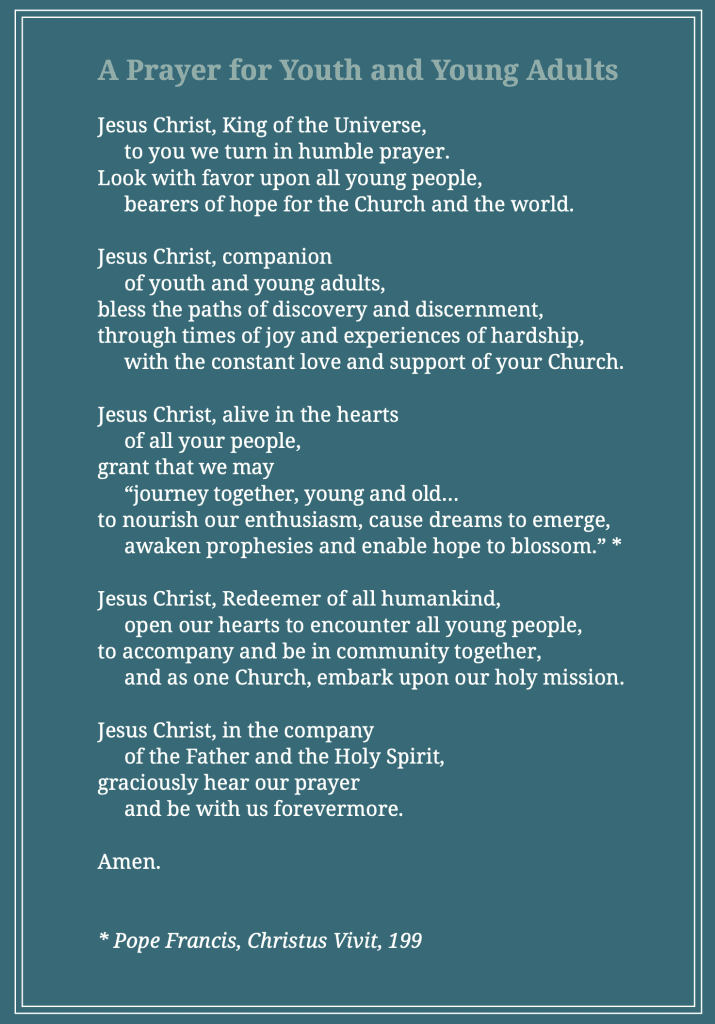 A Prayer for Youth and Young Adults

Jesus Christ, King of the Universe,
to you we turn in humble prayer.
Look with favor upon all young people,
bearers of hope for the Church and the world.

Jesus Christ, companion
of youth and young adults,
bless the paths of discovery and discernment,
through times of joy and experiences of hardship,
with the constant love and support of your Church.

Jesus Christ, alive in the hearts
of all your people,
grant that we may
“journey together, young and old…
to nourish our enthusiasm, cause dreams to emerge,
awaken prophesies and enable hope to blossom.” *

Jesus Christ, Redeemer of all humankind,
open our hearts to encounter all young people,
to accompany and be in community together,
and as one Church, embark upon our holy mission.

Jesus Christ, in the company
of the Father and the Holy Spirit,
graciously hear our prayer
and be with us forevermore.

Amen.

* Pope Francis, Christus Vivit, 199